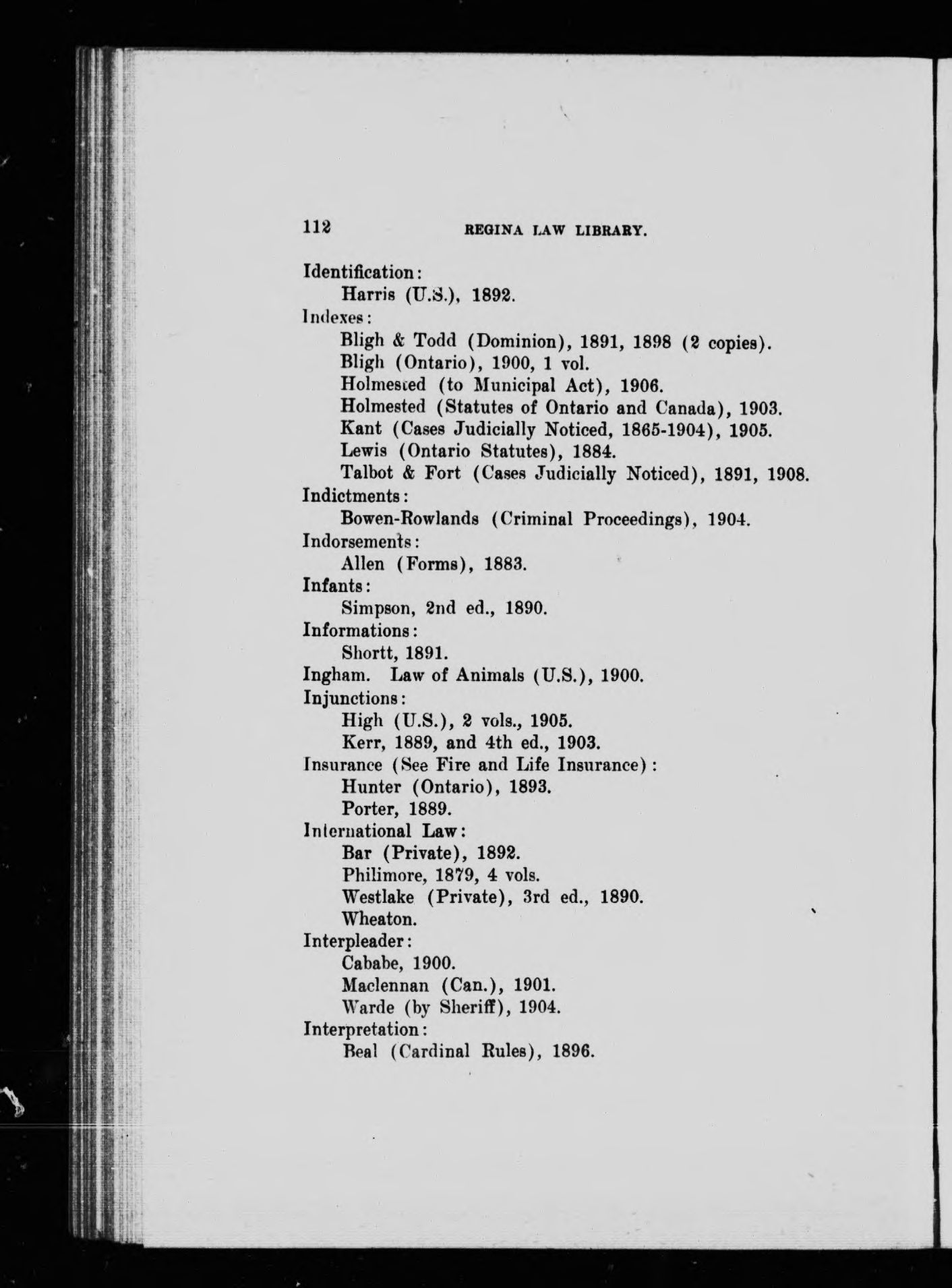 112 REGINA LAW LIBRARY.

Identification:
Harris (U.S.), 1892.
Indexes:
Bligh & Todd (Dominion), 1891, 1898 (2 copies).
Bligh (Ontario), 1900, 1 vol.
Holmested (to Municipal Act), 1906.
Holmested (Statutes of Ontario and Canada), 1903.
Kant (Cases Judicially Noticed, 1865-1904), 1905.
Lewis (Ontario Statutes), 1884.
Talbot & Fort (Cases Judicially Noticed), 1891, 1908.
Indictments:
Bowen-Rowlands (Criminal Proceedings), 1904.
Indorsements:
Allen (Forms), 1883.
Infants:
Simpson, 2nd ed., 1890.
Informations:
Shortt, 1891.
Ingham. Law of Animals (U.S.), 1900.
Injunctions:
High (U.S.), 2 vols., 1905.
Kerr, 1889, and 4th ed., 1903.
Insurance (See Fire and Life Insurance):
Hunter (Ontario), 1893.
Porter, 1889.
International Law:
Bar (Private), 1892.
Philimore, 1879, 4 vols.
Westlake (Private), 3rd ed., 1890.
Wheaton.
Interpleader:
Cababe, 1900.
Maclennan (Can.), 1901.
Warde (by Sheriff), 1904.
Interpretation:
Beal (Cardinal Rules), 1896.